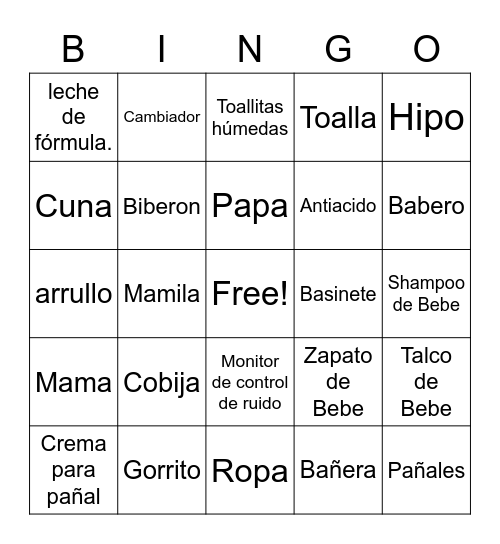 | B | I | N | G | O |
|---|---|---|---|---|
| leche de fórmula. | Cambiador | Toallitas húmedas | Toalla | Hipo |
| Cuna | Biberon | Papa | Antiacido | Babero |
| arrullo | Mamila | Free! | Basinete | Shampoo de Bebe |
| Mama | Cobija | Monitor de control de ruido | Zapato de Bebe | Talco de Bebe |
| Crema para pañal | Gorrito | Ropa | Bañera | Pañales |